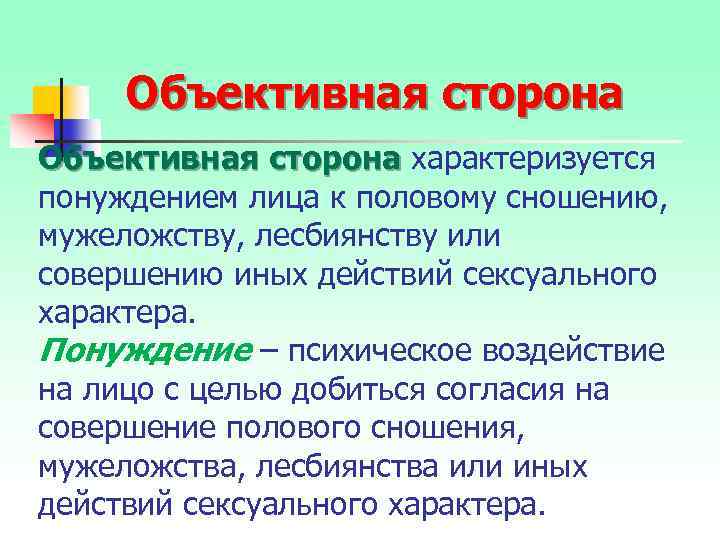 Объективная сторона

Объективная сторона характеризуется понуждением лица к половому сношению, мужеложству, лесбиянству или совершению иных действий сексуального характера.

Понуждение – психическое воздействие на лицо с целью добиться согласия на совершение полового сношения, мужеложства, лесбиянства или иных действий сексуального характера.